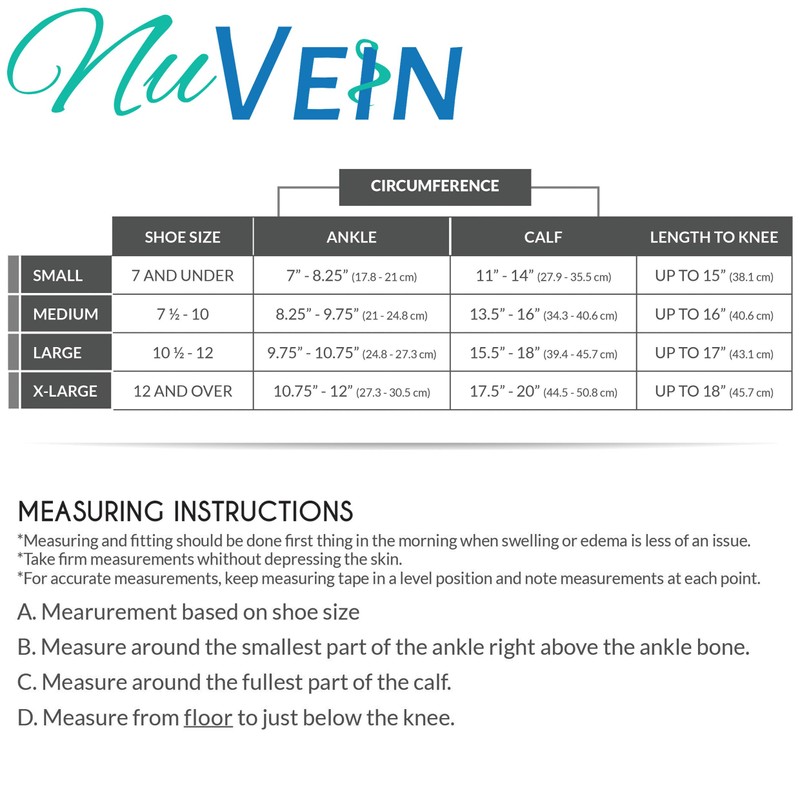 NuVEIN

CIRCUMFERENCE

| | SHOE SIZE | ANKLE | CALF | LENGTH TO KNEE |
|---|---|---|---|---|
| SMALL | 7 AND UNDER | 7" - 8.25" (17.8 - 21 cm) | 11" - 14" (27.9 - 35.5 cm) | UP TO 15" (38.1 cm) |
| MEDIUM | 7 ½ - 10 | 8.25" - 9.75" (21 - 24.8 cm) | 13.5" - 16" (34.3 - 40.6 cm) | UP TO 16" (40.6 cm) |
| LARGE | 10 ½ - 12 | 9.75" - 10.75" (24.8 - 27.3 cm) | 15.5" - 18" (39.4 - 45.7 cm) | UP TO 17" (43.1 cm) |
| X-LARGE | 12 AND OVER | 10.75" - 12" (27.3 - 30.5 cm) | 17.5" - 20" (44.5 - 50.8 cm) | UP TO 18" (45.7 cm) |

MEASURING INSTRUCTIONS
*Measuring and fitting should be done first thing in the morning when swelling or edema is less of an issue.
*Take firm measurements whithout depressing the skin.
*For accurate measurements, keep measuring tape in a level position and note measurements at each point.

A. Mearurement based on shoe size

B. Measure around the smallest part of the ankle right above the ankle bone.

C. Measure around the fullest part of the calf.

D. Measure from floor to just below the knee.